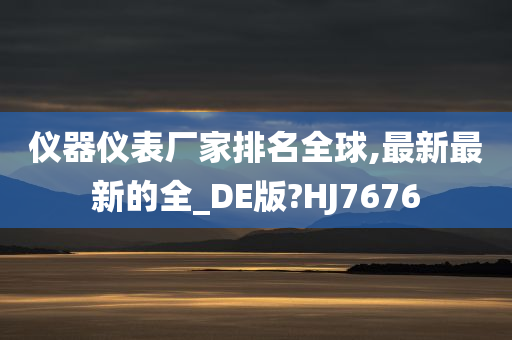 仪器仪表厂家排名全球,最新最新的全_DE版?HJ7676